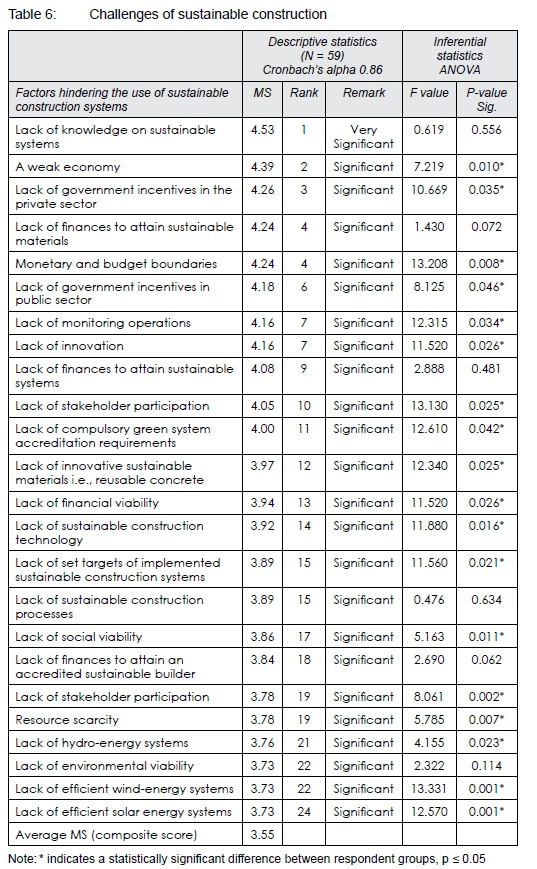 Table 6: Challenges of sustainable construction

| | Descriptive statistics (N = 59) Cronbach's alpha 0.86 | | | Inferential statistics ANOVA | |
|---|---|---|---|---|---|
| Factors hindering the use of sustainable construction systems | MS | Rank | Remark | F value | P-value Sig. |
| Lack of knowledge on sustainable systems | 4.53 | 1 | Very Significant | 0.619 | 0.556 |
| A weak economy | 4.39 | 2 | Significant | 7.219 | 0.010* |
| Lack of government incentives in the private sector | 4.26 | 3 | Significant | 10.669 | 0.035* |
| Lack of finances to attain sustainable materials | 4.24 | 4 | Significant | 1.430 | 0.072 |
| Monetary and budget boundaries | 4.24 | 4 | Significant | 13.208 | 0.008* |
| Lack of government incentives in public sector | 4.18 | 6 | Significant | 8.125 | 0.046* |
| Lack of monitoring operations | 4.16 | 7 | Significant | 12.315 | 0.034* |
| Lack of innovation | 4.16 | 7 | Significant | 11.520 | 0.026* |
| Lack of finances to attain sustainable systems | 4.08 | 9 | Significant | 2.888 | 0.481 |
| Lack of stakeholder participation | 4.05 | 10 | Significant | 13.130 | 0.025* |
| Lack of compulsory green system accreditation requirements | 4.00 | 11 | Significant | 12.610 | 0.042* |
| Lack of innovative sustainable materials i.e., reusable concrete | 3.97 | 12 | Significant | 12.340 | 0.025* |
| Lack of financial viability | 3.94 | 13 | Significant | 11.520 | 0.026* |
| Lack of sustainable construction technology | 3.92 | 14 | Significant | 11.880 | 0.016* |
| Lack of set targets of implemented sustainable construction systems | 3.89 | 15 | Significant | 11.560 | 0.021* |
| Lack of sustainable construction processes | 3.89 | 15 | Significant | 0.476 | 0.634 |
| Lack of social viability | 3.86 | 17 | Significant | 5.163 | 0.011* |
| Lack of finances to attain an accredited sustainable builder | 3.84 | 18 | Significant | 2.690 | 0.062 |
| Lack of stakeholder participation | 3.78 | 19 | Significant | 8.061 | 0.002* |
| Resource scarcity | 3.78 | 19 | Significant | 5.785 | 0.007* |
| Lack of hydro-energy systems | 3.76 | 21 | Significant | 4.155 | 0.023* |
| Lack of environmental viability | 3.73 | 22 | Significant | 2.322 | 0.114 |
| Lack of efficient wind-energy systems | 3.73 | 22 | Significant | 13.331 | 0.001* |
| Lack of efficient solar energy systems | 3.73 | 24 | Significant | 12.570 | 0.001* |
| Average MS (composite score) | 3.55 | | | | |

Note: * indicates a statistically significant difference between respondent groups, p ≤ 0.05